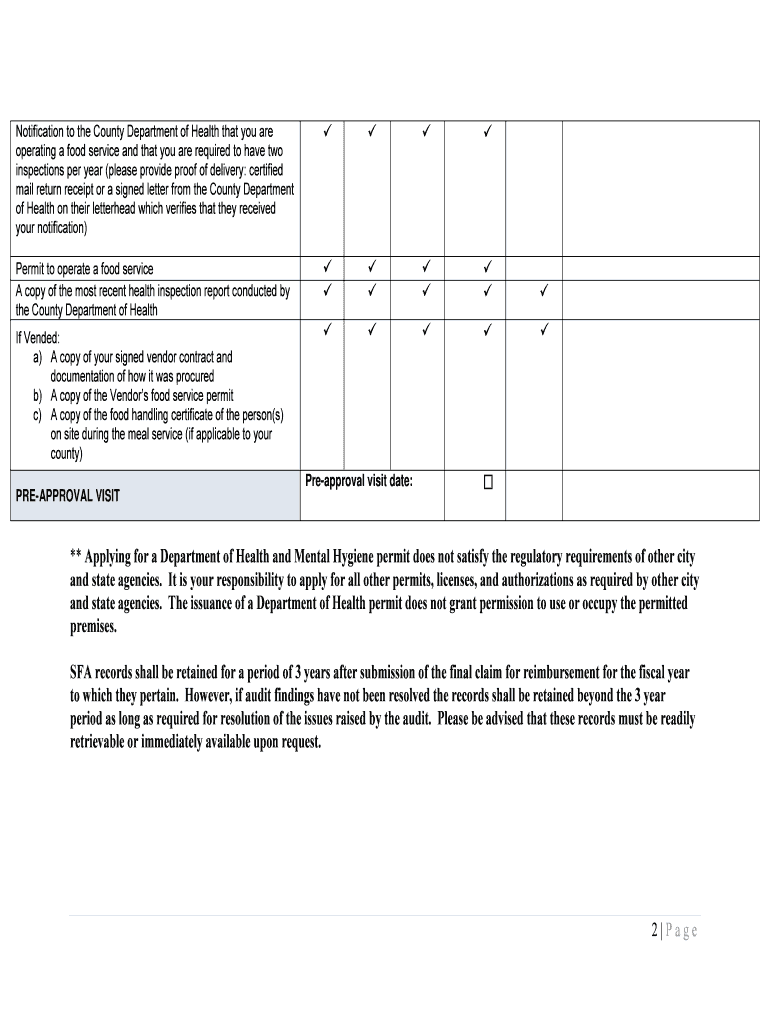 | | | | | | | |
|---|---|---|---|---|---|---|
| Notification to the County Department of Health that you are operating a food service and that you are required to have two inspections per year (please provide proof of delivery: certified mail return receipt or a signed letter from the County Department of Health on their letterhead which verifies that they received your notification) | ✓ | ✓ | ✓ | ✓ | | |
| Permit to operate a food service | ✓ | ✓ | ✓ | ✓ | | |
| A copy of the most recent health inspection report conducted by the County Department of Health | ✓ | ✓ | ✓ | ✓ | ✓ | |
| If Vended: a) A copy of your signed vendor contract and documentation of how it was procured b) A copy of the Vendor's food service permit c) A copy of the food handling certificate of the person(s) on site during the meal service (if applicable to your county) | ✓ | ✓ | ✓ | ✓ | ✓ | |
| PRE-APPROVAL VISIT | Pre-approval visit date: | | | ☐ | | |

** Applying for a Department of Health and Mental Hygiene permit does not satisfy the regulatory requirements of other city and state agencies. It is your responsibility to apply for all other permits, licenses, and authorizations as required by other city and state agencies. The issuance of a Department of Health permit does not grant permission to use or occupy the permitted premises.

SFA records shall be retained for a period of 3 years after submission of the final claim for reimbursement for the fiscal year to which they pertain. However, if audit findings have not been resolved the records shall be retained beyond the 3 year period as long as required for resolution of the issues raised by the audit. Please be advised that these records must be readily retrievable or immediately available upon request.

2 | Page